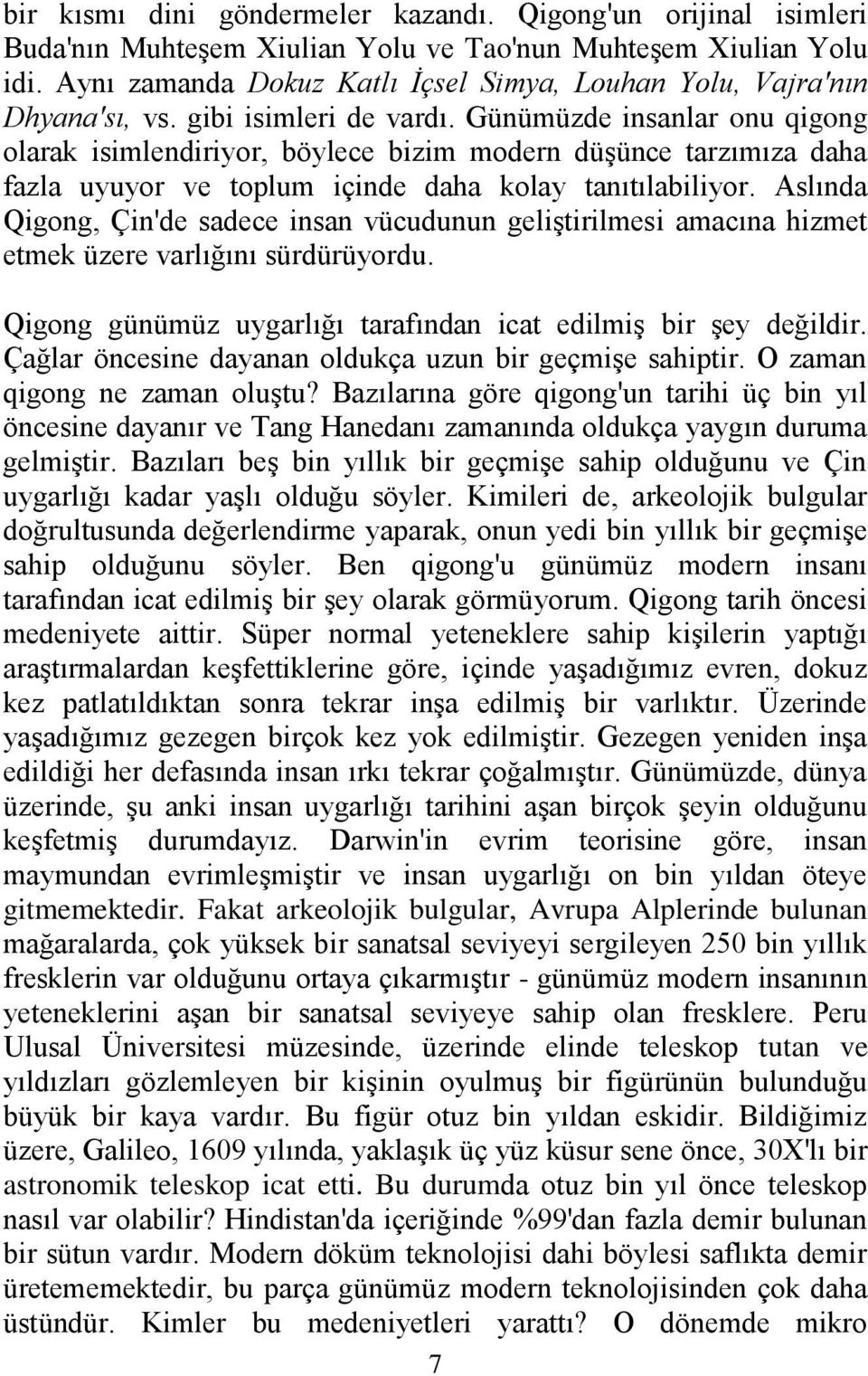 bir kısmı dini göndermeler kazandı. Qigong'un orijinal isimleri Buda'nın Muhteşem Xiulian Yolu ve Tao'nun Muhteşem Xiulian Yolu idi. Aynı zamanda Dokuz Katlı İçsel Simya, Louhan Yolu, Vajra'nın Dhyana'sı, vs. gibi isimleri de vardı. Günümüzde insanlar onu qigong olarak isimlendiriyor, böylece bizim modern düşünce tarzımıza daha fazla uyuyor ve toplum içinde daha kolay tanıtılabiliyor. Aslında Qigong, Çin'de sadece insan vücudunun geliştirilmesi amacına hizmet etmek üzere varlığını sürdürüyordu.

Qigong günümüz uygarlığı tarafından icat edilmiş bir şey değildir. Çağlar öncesine dayanan oldukça uzun bir geçmişe sahiptir. O zaman qigong ne zaman oluştu? Bazılarına göre qigong'un tarihi üç bin yıl öncesine dayanır ve Tang Hanedanı zamanında oldukça yaygın duruma gelmiştir. Bazıları beş bin yıllık bir geçmişe sahip olduğunu ve Çin uygarlığı kadar yaşlı olduğu söyler. Kimileri de, arkeolojik bulgular doğrultusunda değerlendirme yaparak, onun yedi bin yıllık bir geçmişe sahip olduğunu söyler. Ben qigong'u günümüz modern insanı tarafından icat edilmiş bir şey olarak görmüyorum. Qigong tarih öncesi medeniyete aittir. Süper normal yeteneklere sahip kişilerin yaptığı araştırmalardan keşfettiklerine göre, içinde yaşadığımız evren, dokuz kez patlatıldıktan sonra tekrar inşa edilmiş bir varlıktır. Üzerinde yaşadığımız gezegen birçok kez yok edilmiştir. Gezegen yeniden inşa edildiği her defasında insan ırkı tekrar çoğalmıştır. Günümüzde, dünya üzerinde, şu anki insan uygarlığı tarihini aşan birçok şeyin olduğunu keşfetmiş durumdayız. Darwin'in evrim teorisine göre, insan maymundan evrimleşmiştir ve insan uygarlığı on bin yıldan öteye gitmemektedir. Fakat arkeolojik bulgular, Avrupa Alplerinde bulunan mağaralarda, çok yüksek bir sanatsal seviyeyi sergileyen 250 bin yıllık fresklerin var olduğunu ortaya çıkarmıştır - günümüz modern insanının yeteneklerini aşan bir sanatsal seviyeye sahip olan fresklere. Peru Ulusal Üniversitesi müzesinde, üzerinde elinde teleskop tutan ve yıldızları gözlemleyen bir kişinin oyulmuş bir figürünün bulunduğu büyük bir kaya vardır. Bu figür otuz bin yıldan eskidir. Bildiğimiz üzere, Galileo, 1609 yılında, yaklaşık üç yüz küsur sene önce, 30X'lı bir astronomik teleskop icat etti. Bu durumda otuz bin yıl önce teleskop nasıl var olabilir? Hindistan'da içeriğinde %99'dan fazla demir bulunan bir sütun vardır. Modern döküm teknolojisi dahi böylesi saflıkta demir üretememektedir, bu parça günümüz modern teknolojisinden çok daha üstündür. Kimler bu medeniyetleri yarattı? O dönemde mikro

7